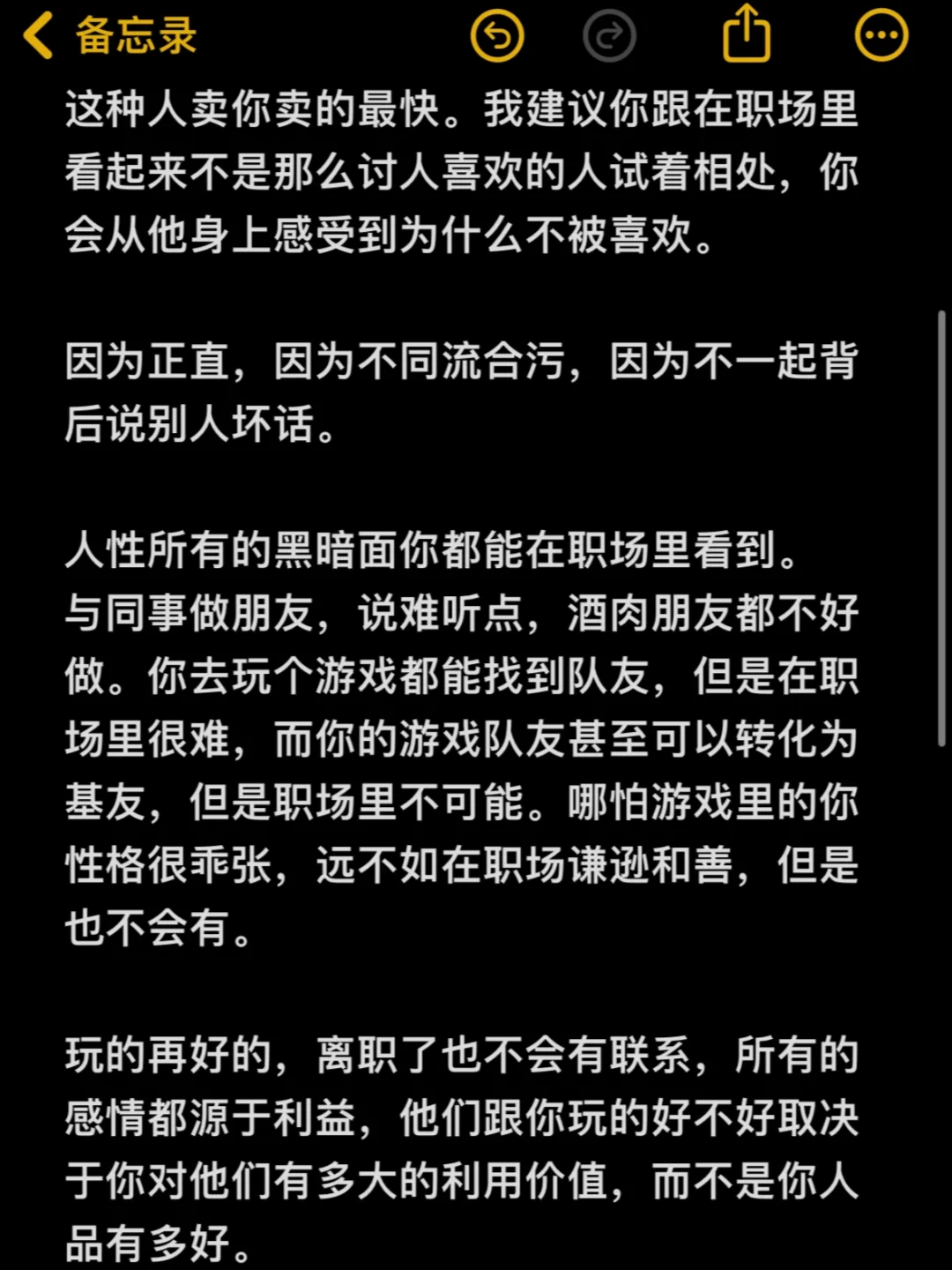 备忘录

这种人卖你卖的最快。我建议你跟在职场里看起来不是那么讨人喜欢的人试着相处，你会从他身上感受到为什么不被喜欢。

因为正直，因为不同流合污，因为不一起背后说别人坏话。

人性所有的黑暗面你都能在职场里看到。
与同事做朋友，说难听点，酒肉朋友都不好做。你去玩个游戏都能找到队友，但是在职场里很难，而你的游戏队友甚至可以转化为基友，但是职场里不可能。哪怕游戏里的你性格很乖张，远不如在职场谦逊和善，但是也不会有。

玩的再好的，离职了也不会有联系，所有的感情都源于利益，他们跟你玩的好不好取决于你对他们有多大的利用价值，而不是你人品有多好。